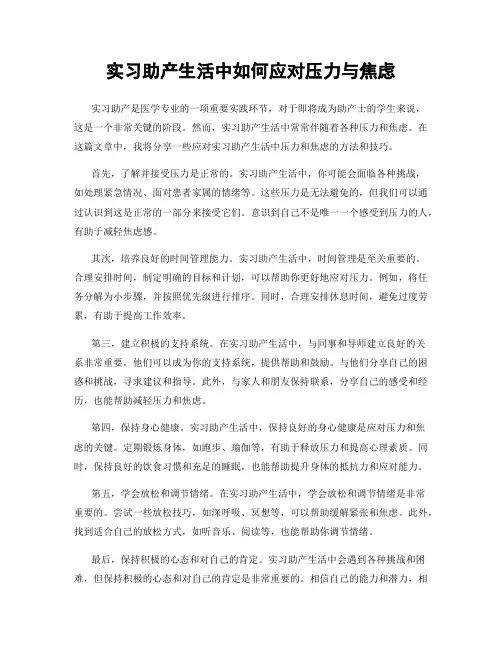 实习助产生活中如何应对压力与焦虑

实习助产是医学专业的一项重要实践环节，对于即将成为助产士的学生来说，这是一个非常关键的阶段。然而，实习助产生活中常常伴随着各种压力和焦虑。在这篇文章中，我将分享一些应对实习助产生活中压力和焦虑的方法和技巧。

首先，了解并接受压力是正常的。实习助产生活中，你可能会面临各种挑战，如处理紧急情况、面对患者家属的情绪等。这些压力是无法避免的，但我们可以通过认识到这是正常的一部分来接受它们。意识到自己不是唯一一个感受到压力的人，有助于减轻焦虑感。

其次，培养良好的时间管理能力。实习助产生活中，时间管理是至关重要的。合理安排时间，制定明确的目标和计划，可以帮助你更好地应对压力。例如，将任务分解为小步骤，并按照优先级进行排序。同时，合理安排休息时间，避免过度劳累，有助于提高工作效率。

第三，建立积极的支持系统。在实习助产生活中，与同事和导师建立良好的关系非常重要。他们可以成为你的支持系统，提供帮助和鼓励。与他们分享自己的困惑和挑战，寻求建议和指导。此外，与家人和朋友保持联系，分享自己的感受和经历，也能帮助减轻压力和焦虑。

第四，保持身心健康。实习助产生活中，保持良好的身心健康是应对压力和焦虑的关键。定期锻炼身体，如跑步、瑜伽等，有助于释放压力和提高心理素质。同时，保持良好的饮食习惯和充足的睡眠，也能帮助提升身体的抵抗力和应对能力。

第五，学会放松和调节情绪。在实习助产生活中，学会放松和调节情绪是非常重要的。尝试一些放松技巧，如深呼吸、冥想等，可以帮助缓解紧张和焦虑。此外，找到适合自己的放松方式，如听音乐、阅读等，也能帮助你调节情绪。

最后，保持积极的心态和对自己的肯定。实习助产生活中会遇到各种挑战和困难，但保持积极的心态和对自己的肯定是非常重要的。相信自己的能力和潜力，相